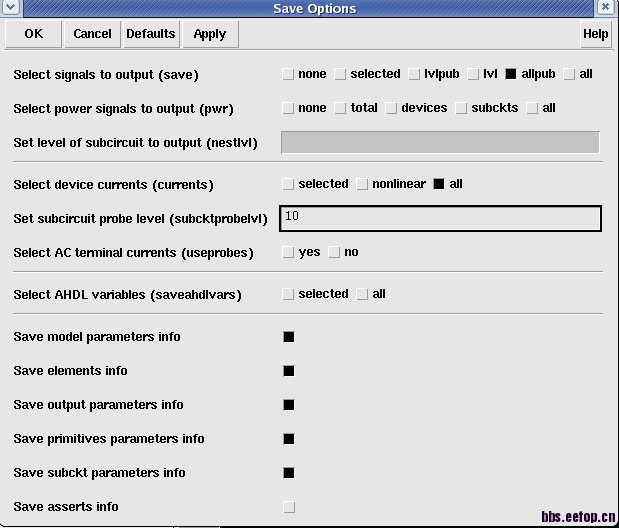 Save Options

OK Cancel Defaults Apply Help

Select signals to output (save) none selected lvlpub lvl allpub all

Select power signals to output (pwr) none total devices subckts all

Set level of subcircuit to output (nestlvl)

Select device currents (currents) selected nonlinear all

Set subcircuit probe level (subcktprobelvl) 10

Select AC terminal currents (useprobes) yes no

Select AHDL variables (saveahdlvars) selected all

Save model parameters info

Save elements info

Save output parameters info

Save primitives parameters info

Save subckt parameters info

Save asserts info

bbs.eetop.cn